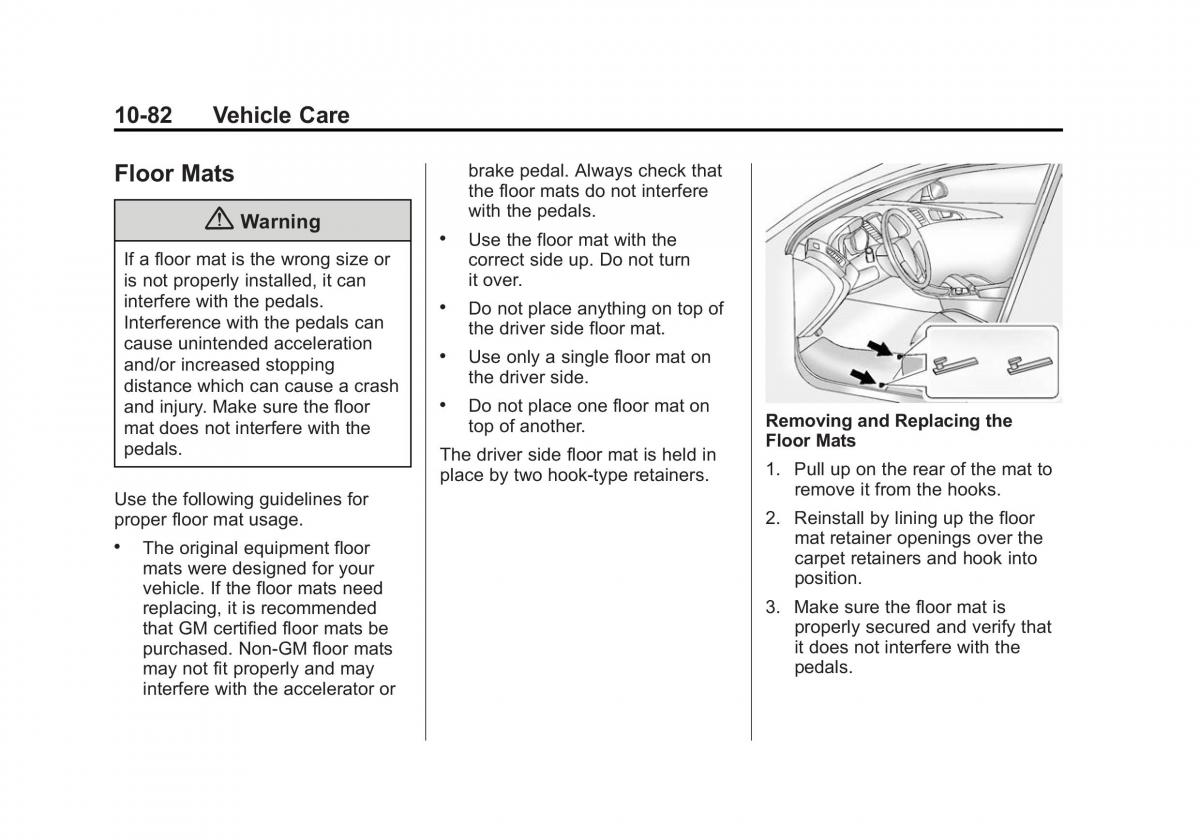 10-82 Vehicle Care

Floor Mats

⚠ Warning

If a floor mat is the wrong size or is not properly installed, it can interfere with the pedals. Interference with the pedals can cause unintended acceleration and/or increased stopping distance which can cause a crash and injury. Make sure the floor mat does not interfere with the pedals.

Use the following guidelines for proper floor mat usage.

• The original equipment floor mats were designed for your vehicle. If the floor mats need replacing, it is recommended that GM certified floor mats be purchased. Non-GM floor mats may not fit properly and may interfere with the accelerator or brake pedal. Always check that the floor mats do not interfere with the pedals.

• Use the floor mat with the correct side up. Do not turn it over.

• Do not place anything on top of the driver side floor mat.

• Use only a single floor mat on the driver side.

• Do not place one floor mat on top of another.

The driver side floor mat is held in place by two hook-type retainers.

Removing and Replacing the Floor Mats

1. Pull up on the rear of the mat to remove it from the hooks.

2. Reinstall by lining up the floor mat retainer openings over the carpet retainers and hook into position.

3. Make sure the floor mat is properly secured and verify that it does not interfere with the pedals.